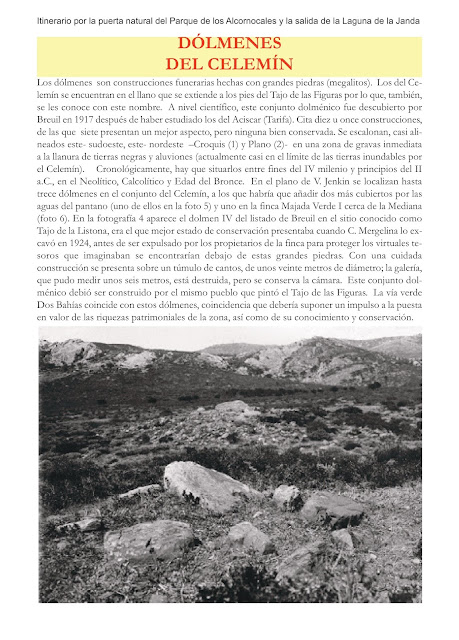 Itinerario por la puerta natural del Parque de los Alcornocales y la salida de la Laguna de la Janda

DÓLMENES
DEL CELEMÍN

Los dólmenes son construcciones funerarias hechas con grandes piedras (megalitos). Los del Celemín se encuentran en el llano que se extiende a los pies del Tajo de las Figuras por lo que, también, se les conoce con este nombre. A nivel científico, este conjunto dolménico fue descubierto por Breuil en 1917 después de haber estudiado los del Aciscar (Tarifa). Cita diez u once construcciones, de las que siete presentan un mejor aspecto, pero ninguna bien conservada. Se escalonan, casi alineados este- sudoeste, este- nordeste –Croquis (1) y Plano (2)- en una zona de gravas inmediata a la llanura de tierras negras y aluviones (actualmente casi en el límite de las tierras inundables por el Celemín). Cronológicamente, hay que situarlos entre fines del IV milenio y principios del II a.C., en el Neolítico, Calcolítico y Edad del Bronce. En el plano de V. Jenkin se localizan hasta trece dólmenes en el conjunto del Celemín, a los que habría que añadir dos más cubiertos por las aguas del pantano (uno de ellos en la foto 5) y uno en la finca Majada Verde I cerca de la Mediana (foto 6). En la fotografía 4 aparece el dolmen IV del listado de Breuil en el sitio conocido como Tajo de la Listona, era el que mejor estado de conservación presentaba cuando C. Mergelina lo excavó en 1924, antes de ser expulsado por los propietarios de la finca para proteger los virtuales tesoros que imaginaban se encontrarían debajo de estas grandes piedras. Con una cuidada construcción se presenta sobre un túmulo de cantos, de unos veinte metros de diámetro; la galería, que pudo medir unos seis metros, está destruida, pero se conserva la cámara. Este conjunto dolménico debió ser construido por el mismo pueblo que pintó el Tajo de las Figuras. La vía verde Dos Bahías coincide con estos dólmenes, coincidencia que debería suponer un impulso a la puesta en valor de las riquezas patrimoniales de la zona, así como de su conocimiento y conservación.